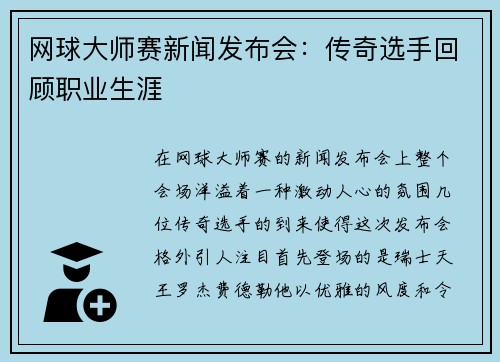 网球大师赛新闻发布会：传奇选手回顾职业生涯

在网球大师赛的新闻发布会上整个会场洋溢着一种激动人心的氛围几位传奇选手的到来使得这次发布会格外引人注目首先登场的是瑞士天王罗杰费德勒他以优雅的风度和令